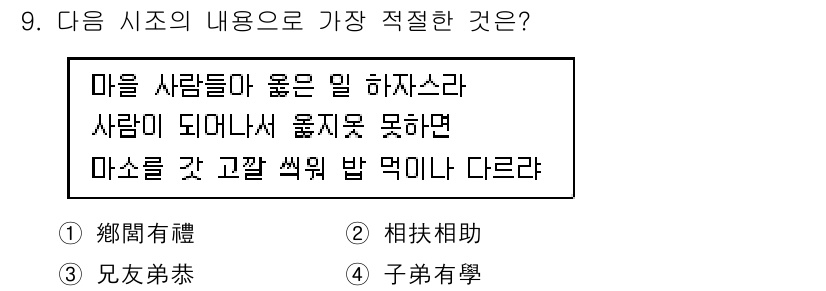 9. 다음 시조의 내용으로 가장 적절한 것은?

마을 사람들아 옳은 일 하자스라
사람이 되어나서 옳지옷 못하면
마소를 갓 고깔 씌워 밥 먹이나 다르랴

① 鄕閭有禮　② 相扶相助
③ 兄友弟恭　④ 子弟有學